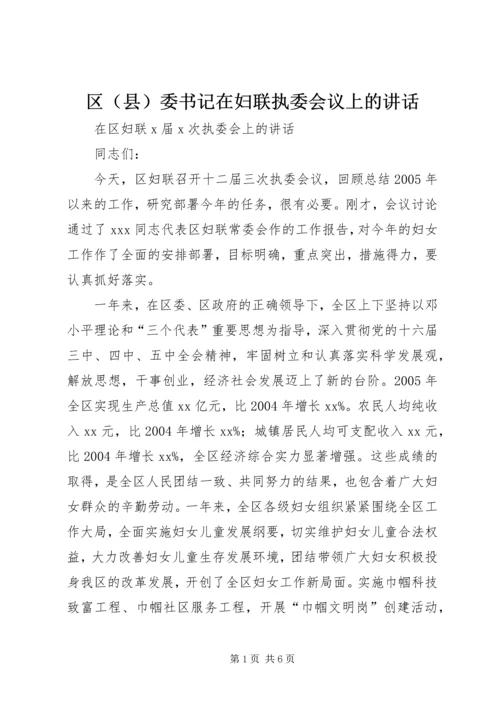 区（县）委书记在妇联执委会议上的讲话

在区妇联 x 届 x 次执委会上的讲话

同志们：

今天，区妇联召开十二届三次执委会议，回顾总结 2005 年以来的工作，研究部署今年的任务，很有必要。刚才，会议讨论通过了 xxx 同志代表区妇联常委会作的工作报告，对今年的妇女工作作了全面的安排部署，目标明确，重点突出，措施得力，要认真抓好落实。

一年来，在区委、区政府的正确领导下，全区上下坚持以邓小平理论和“三个代表”重要思想为指导，深入贯彻党的十六届三中、四中、五中全会精神，牢固树立和认真落实科学发展观，解放思想，干事创业，经济社会发展迈上了新的台阶。2005 年全区实现生产总值 xx 亿元，比 2004 年增长 xx%。农民人均纯收入 xx 元，比 2004 年增长 xx%；城镇居民人均可支配收入 xx 元，比 2004 年增长 xx%，全区经济综合实力显著增强。这些成绩的取得，是全区人民团结一致、共同努力的结果，也包含着广大妇女群众的辛勤劳动。一年来，全区各级妇女组织紧紧围绕全区工作大局，全面实施妇女儿童发展纲要，切实维护妇女儿童合法权益，大力改善妇女儿童生存发展环境，团结带领广大妇女积极投身我区的改革发展，开创了全区妇女工作新局面。实施巾帼科技致富工程、巾帼社区服务工程，开展“巾帼文明岗”创建活动，

第 1 页 共 6 页